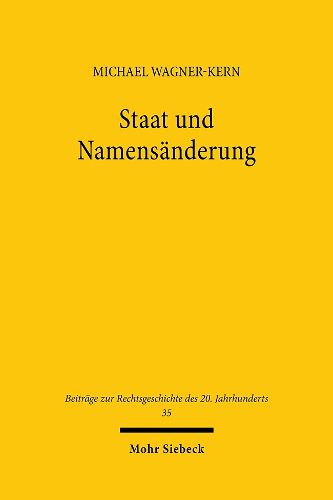 MICHAEL WAGNER-KERN

Staat und Namensänderung

Beiträge zur Rechtsgeschichte des 20. Jahrhunderts
35

Mohr Siebeck